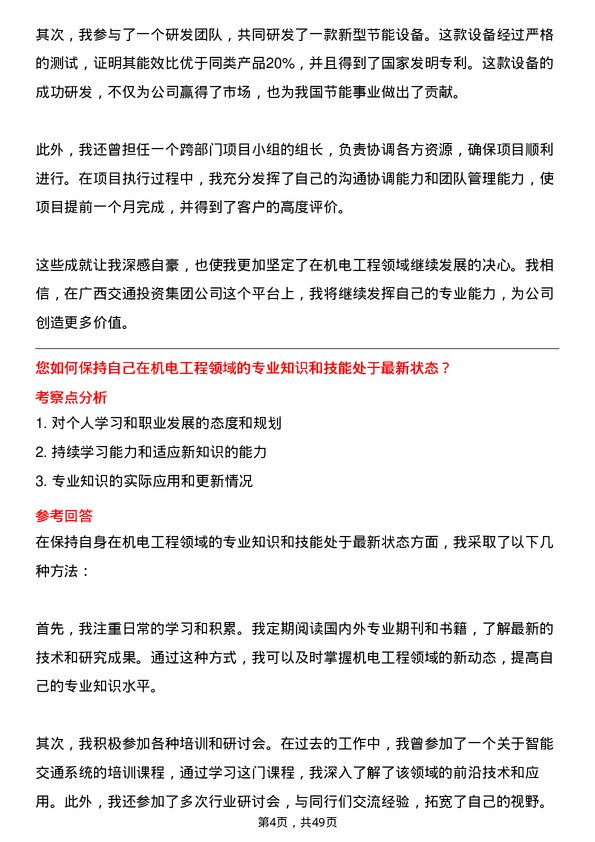 其次，我参与了一个研发团队，共同研发了一款新型节能设备。这款设备经过严格的测试，证明其能效比优于同类产品20%，并且得到了国家发明专利。这款设备的成功研发，不仅为公司赢得了市场，也为我国节能事业做出了贡献。

此外，我还曾担任一个跨部门项目小组的组长，负责协调各方资源，确保项目顺利进行。在项目执行过程中，我充分发挥了自己的沟通协调能力和团队管理能力，使项目提前一个月完成，并得到了客户的高度评价。

这些成就让我深感自豪，也使我更加坚定了在机电工程领域继续发展的决心。我相信，在广西交通投资集团公司这个平台上，我将继续发挥自己的专业能力，为公司创造更多价值。

您如何保持自己在机电工程领域的专业知识和技能处于最新状态？

考察点分析

1. 对个人学习和职业发展的态度和规划

2. 持续学习能力和适应新知识的能力

3. 专业知识的实际应用和更新情况

参考回答

在保持自身在机电工程领域的专业知识和技能处于最新状态方面，我采取了以下几种方法：

首先，我注重日常的学习和积累。我定期阅读国内外专业期刊和书籍，了解最新的技术和研究成果。通过这种方式，我可以及时掌握机电工程领域的新动态，提高自己的专业知识水平。

其次，我积极参加各种培训和研讨会。在过去的工作中，我曾参加了一个关于智能交通系统的培训课程，通过学习这门课程，我深入了解了该领域的前沿技术和应用。此外，我还参加了多次行业研讨会，与同行们交流经验，拓宽了自己的视野。

第4页，共49页